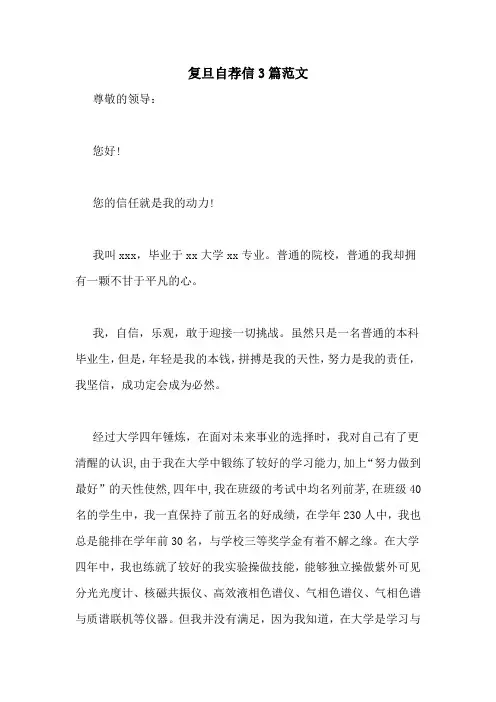 复旦自荐信3篇范文

尊敬的领导：

您好!

您的信任就是我的动力!

我叫xxx，毕业于xx大学xx专业。普通的院校，普通的我却拥有一颗不甘于平凡的心。

我，自信，乐观，敢于迎接一切挑战。虽然只是一名普通的本科毕业生，但是，年轻是我的本钱，拼搏是我的天性，努力是我的责任，我坚信，成功定会成为必然。

经过大学四年锤炼，在面对未来事业的选择时，我对自己有了更清醒的认识，由于我在大学中锻练了较好的学习能力，加上“努力做到最好”的天性使然，四年中，我在班级的考试中均名列前茅，在班级40名的学生中，我一直保持了前五名的好成绩，在学年230人中，我也总是能排在学年前30名，与学校三等奖学金有着不解之缘。在大学四年中，我也练就了较好的我实验操做技能，能够独立操做紫外可见分光光度计、核磁共振仪、高效液相色谱仪、气相色谱仪、气相色谱与质谱联机等仪器。但我并没有满足，因为我知道，在大学是学习与